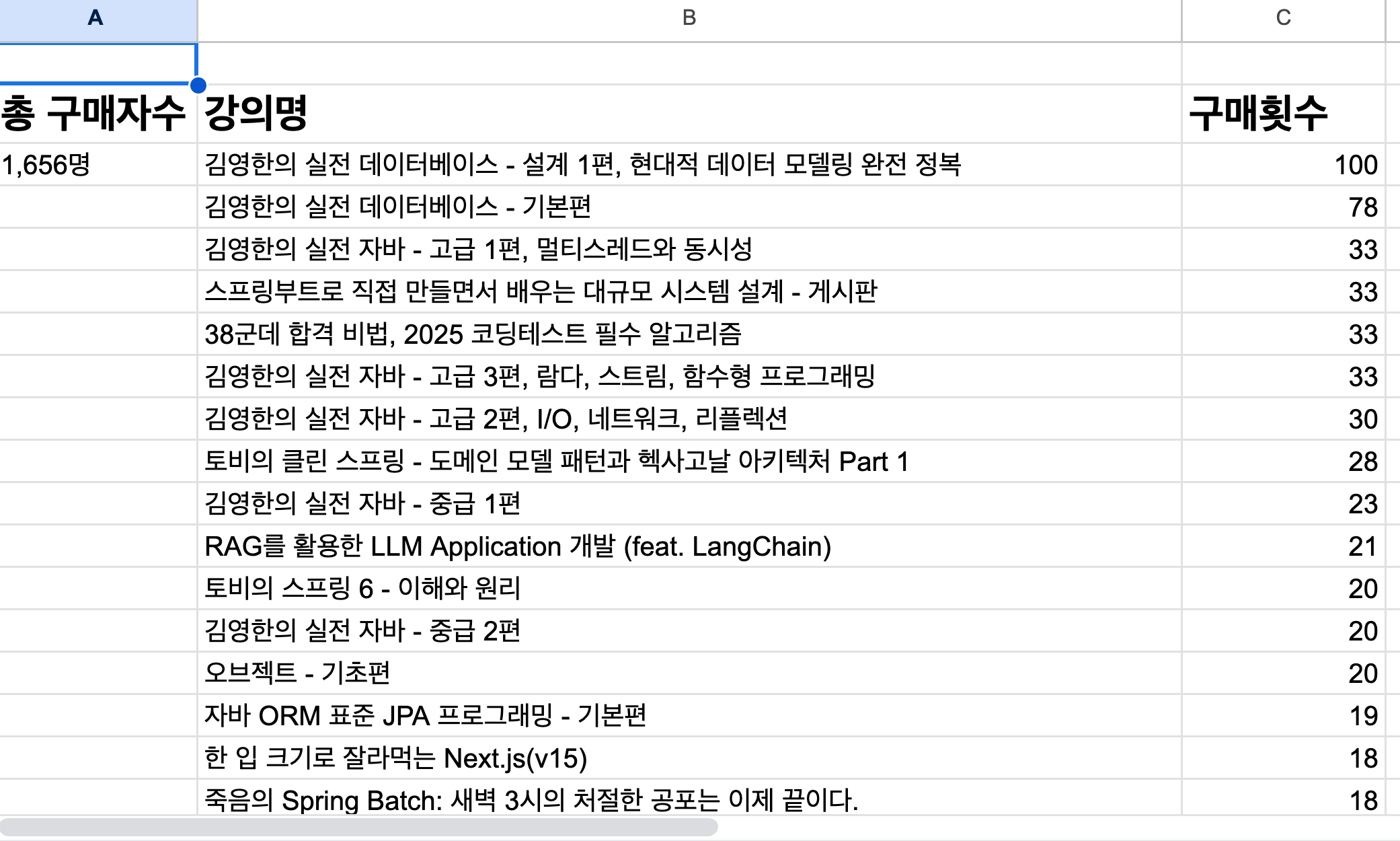 | A | B | C |
|---|---|---|
| | | |
| 총 구매자수 | 강의명 | 구매횟수 |
| 1,656명 | 김영한의 실전 데이터베이스 - 설계 1편, 현대적 데이터 모델링 완전 정복 | 100 |
| | 김영한의 실전 데이터베이스 - 기본편 | 78 |
| | 김영한의 실전 자바 - 고급 1편, 멀티스레드와 동시성 | 33 |
| | 스프링부트로 직접 만들면서 배우는 대규모 시스템 설계 - 게시판 | 33 |
| | 38군데 합격 비법, 2025 코딩테스트 필수 알고리즘 | 33 |
| | 김영한의 실전 자바 - 고급 3편, 람다, 스트림, 함수형 프로그래밍 | 33 |
| | 김영한의 실전 자바 - 고급 2편, I/O, 네트워크, 리플렉션 | 30 |
| | 토비의 클린 스프링 - 도메인 모델 패턴과 헥사고날 아키텍처 Part 1 | 28 |
| | 김영한의 실전 자바 - 중급 1편 | 23 |
| | RAG를 활용한 LLM Application 개발 (feat. LangChain) | 21 |
| | 토비의 스프링 6 - 이해와 원리 | 20 |
| | 김영한의 실전 자바 - 중급 2편 | 20 |
| | 오브젝트 - 기초편 | 20 |
| | 자바 ORM 표준 JPA 프로그래밍 - 기본편 | 19 |
| | 한 입 크기로 잘라먹는 Next.js(v15) | 18 |
| | 죽음의 Spring Batch: 새벽 3시의 처절한 공포는 이제 끝이다. | 18 |